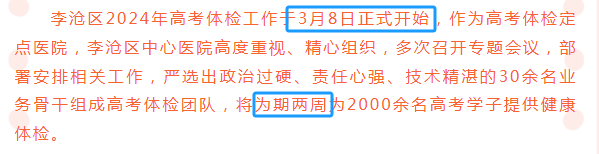 李沧区2024年高考体检工作于3月8日正式开始，作为高考体检定点医院，李沧区中心医院高度重视、精心组织，多次召开专题会议，部署安排相关工作，严选出政治过硬、责任心强、技术精湛的30余名业务骨干组成高考体检团队，将为期两周为2000余名高考学子提供健康体检。